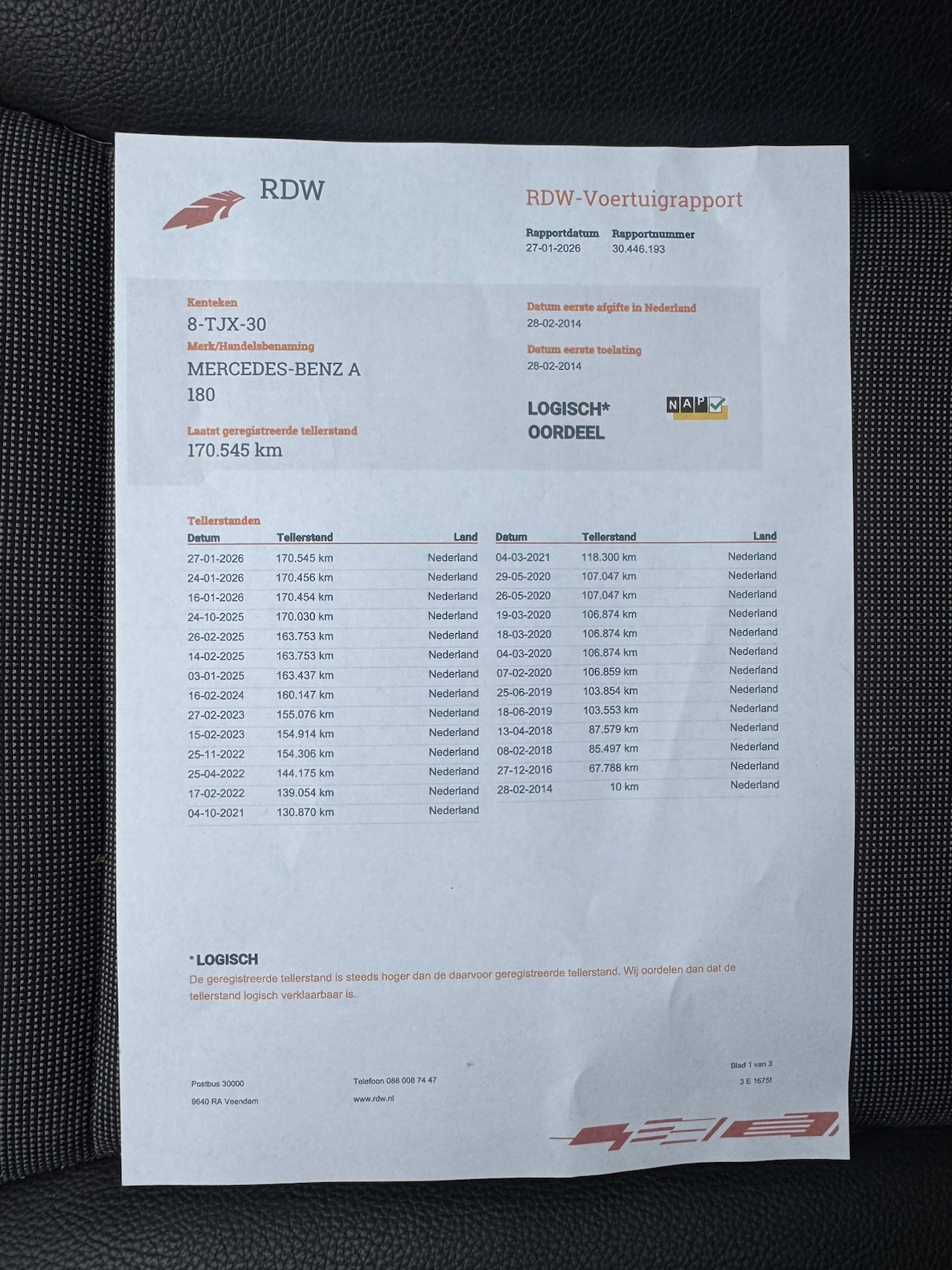 RDW

RDW-Voertuigrapport

Rapportdatum
27-01-2026

Rapportnummer
30.446.193

Kenteken
8-TJX-30

Merk/Handelsbenaming
MERCEDES-BENZ A 180

Laatst geregistreerde tellerstand
170.545 km

Datum eerste afgifte in Nederland
28-02-2014

Datum eerste toelating
28-02-2014

LOGISCH*
OORDEEL

NAP

Tellerstanden

| Datum | Tellerstand | Land |
|---|---|---|
| 27-01-2026 | 170.545 km | Nederland |
| 24-01-2026 | 170.456 km | Nederland |
| 16-01-2026 | 170.454 km | Nederland |
| 24-10-2025 | 170.030 km | Nederland |
| 26-02-2025 | 163.753 km | Nederland |
| 14-02-2025 | 163.753 km | Nederland |
| 03-01-2025 | 163.437 km | Nederland |
| 16-02-2024 | 160.147 km | Nederland |
| 27-02-2023 | 155.076 km | Nederland |
| 15-02-2023 | 154.914 km | Nederland |
| 25-11-2022 | 154.306 km | Nederland |
| 25-04-2022 | 144.175 km | Nederland |
| 17-02-2022 | 139.054 km | Nederland |
| 04-10-2021 | 130.870 km | Nederland |

| Datum | Tellerstand | Land |
|---|---|---|
| 04-03-2021 | 118.300 km | Nederland |
| 29-05-2020 | 107.047 km | Nederland |
| 26-05-2020 | 107.047 km | Nederland |
| 19-03-2020 | 106.874 km | Nederland |
| 18-03-2020 | 106.874 km | Nederland |
| 04-03-2020 | 106.874 km | Nederland |
| 07-02-2020 | 106.859 km | Nederland |
| 25-06-2019 | 103.854 km | Nederland |
| 18-06-2019 | 103.553 km | Nederland |
| 13-04-2018 | 87.579 km | Nederland |
| 08-02-2018 | 85.497 km | Nederland |
| 27-12-2016 | 67.788 km | Nederland |
| 28-02-2014 | 10 km | Nederland |

*LOGISCH
De geregistreerde tellerstand is steeds hoger dan de daarvoor geregistreerde tellerstand. Wij oordelen dan dat de tellerstand logisch verklaarbaar is.

Postbus 30000
9640 RA Veendam

Telefoon 088 008 74 47
www.rdw.nl

Blad 1 van 3
3 E 1675f